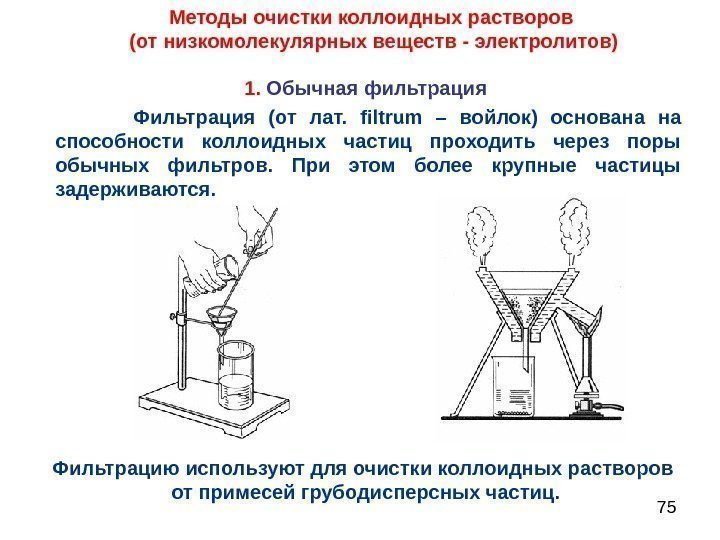 Методы очистки коллоидных растворов
(от низкомолекулярных веществ - электролитов)

1. Обычная фильтрация

Фильтрация (от лат. filtrum – войлок) основана на способности коллоидных частиц проходить через поры обычных фильтров. При этом более крупные частицы задерживаются.

Фильтрацию используют для очистки коллоидных растворов от примесей грубодисперсных частиц.

75